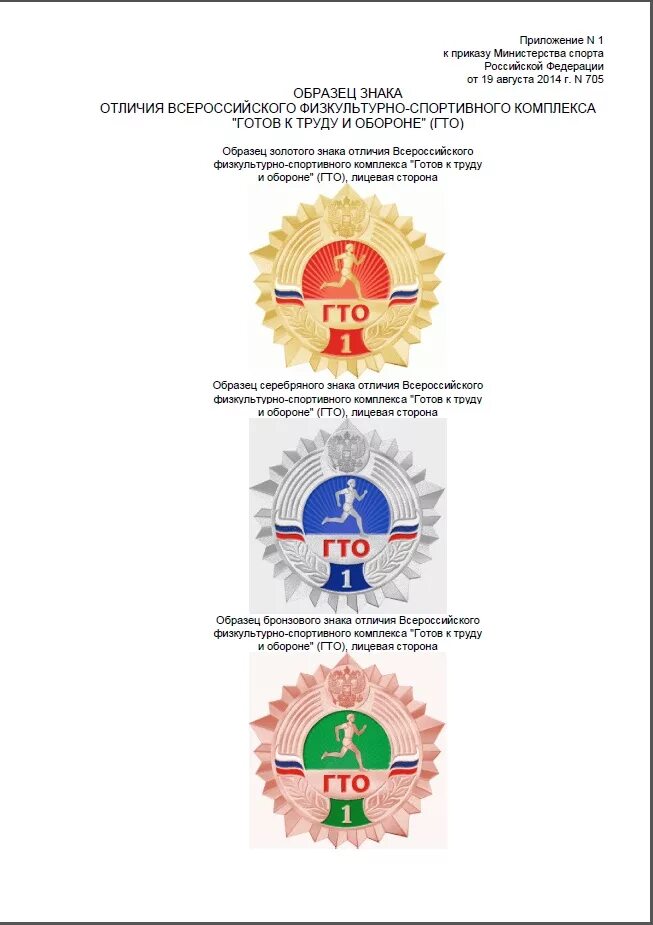 Приложение N 1
к приказу Министерства спорта
Российской Федерации
от 19 августа 2014 г. N 705

ОБРАЗЕЦ ЗНАКА
ОТЛИЧИЯ ВСЕРОССИЙСКОГО ФИЗКУЛЬТУРНО-СПОРТИВНОГО КОМПЛЕКСА
"ГОТОВ К ТРУДУ И ОБОРОНЕ" (ГТО)

Образец золотого знака отличия Всероссийского физкультурно-спортивного комплекса "Готов к труду и обороне" (ГТО), лицевая сторона

ГТО
1

Образец серебряного знака отличия Всероссийского физкультурно-спортивного комплекса "Готов к труду и обороне" (ГТО), лицевая сторона

ГТО
1

Образец бронзового знака отличия Всероссийского физкультурно-спортивного комплекса "Готов к труду и обороне" (ГТО), лицевая сторона

ГТО
1